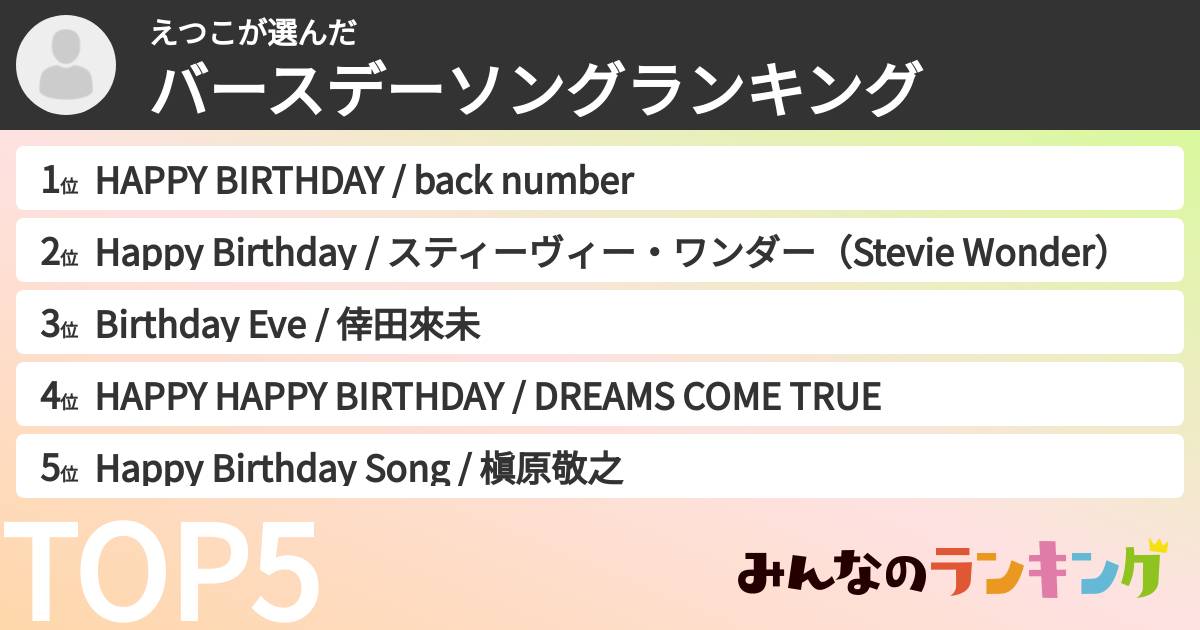 えつこが選んだ
バースデーソングランキング

1位 HAPPY BIRTHDAY / back number

2位 Happy Birthday / スティーヴィー・ワンダー（Stevie Wonder）

3位 Birthday Eve / 倖田來未

4位 HAPPY HAPPY BIRTHDAY / DREAMS COME TRUE

5位 Happy Birthday Song / 槇原敬之

TOP5

みんなのランキング